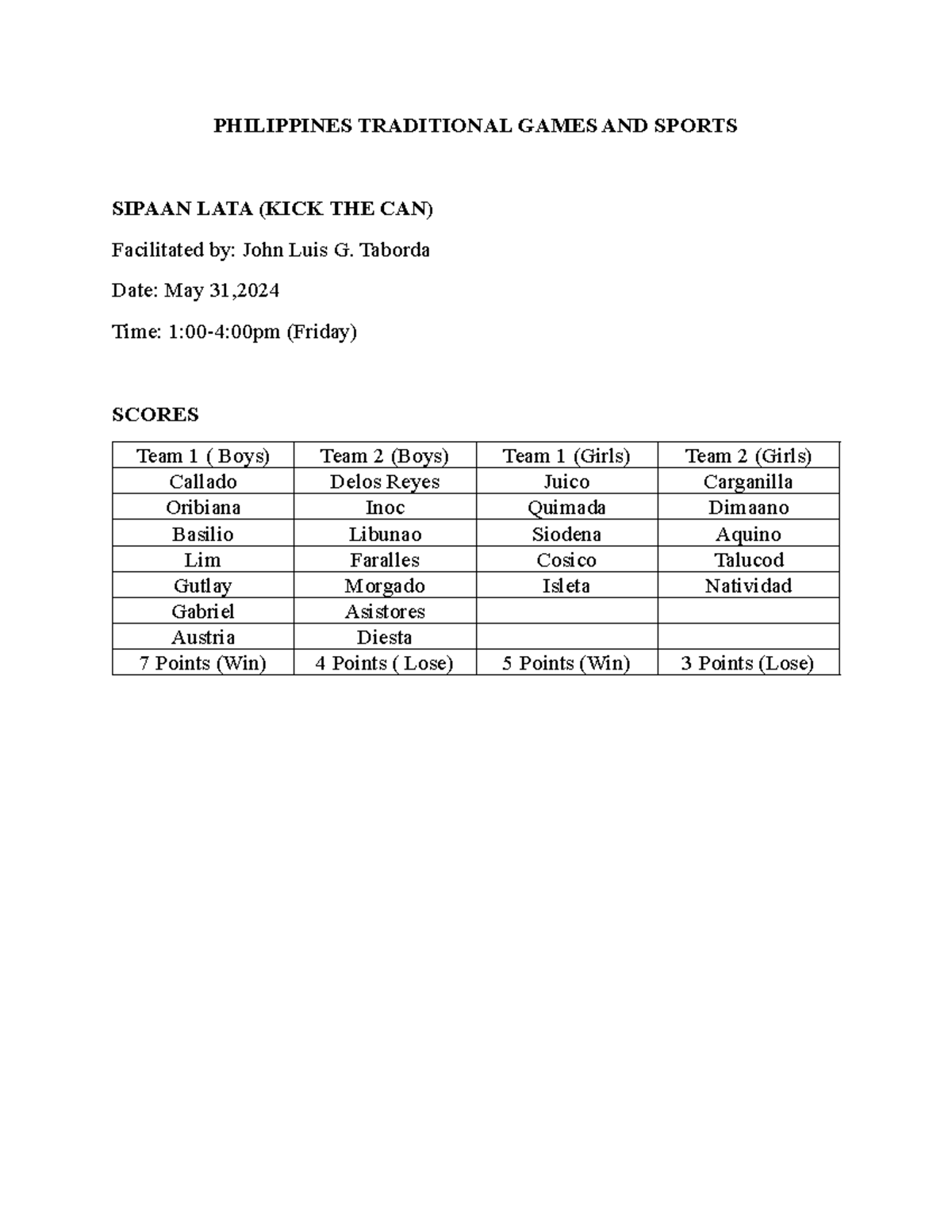 PHILIPPINES TRADITIONAL GAMES AND SPORTS

SIPAAN LATA (KICK THE CAN)

Facilitated by: John Luis G. Taborda

Date: May 31,2024

Time: 1:00-4:00pm (Friday)

SCORES

| Team 1 ( Boys) | Team 2 (Boys) | Team 1 (Girls) | Team 2 (Girls) |
|---|---|---|---|
| Callado | Delos Reyes | Juico | Carganilla |
| Oribiana | Inoc | Quimada | Dimaano |
| Basilio | Libunao | Siodena | Aquino |
| Lim | Faralles | Cosico | Talucod |
| Gutlay | Morgado | Isleta | Natividad |
| Gabriel | Asistores | | |
| Austria | Diesta | | |
| 7 Points (Win) | 4 Points ( Lose) | 5 Points (Win) | 3 Points (Lose) |